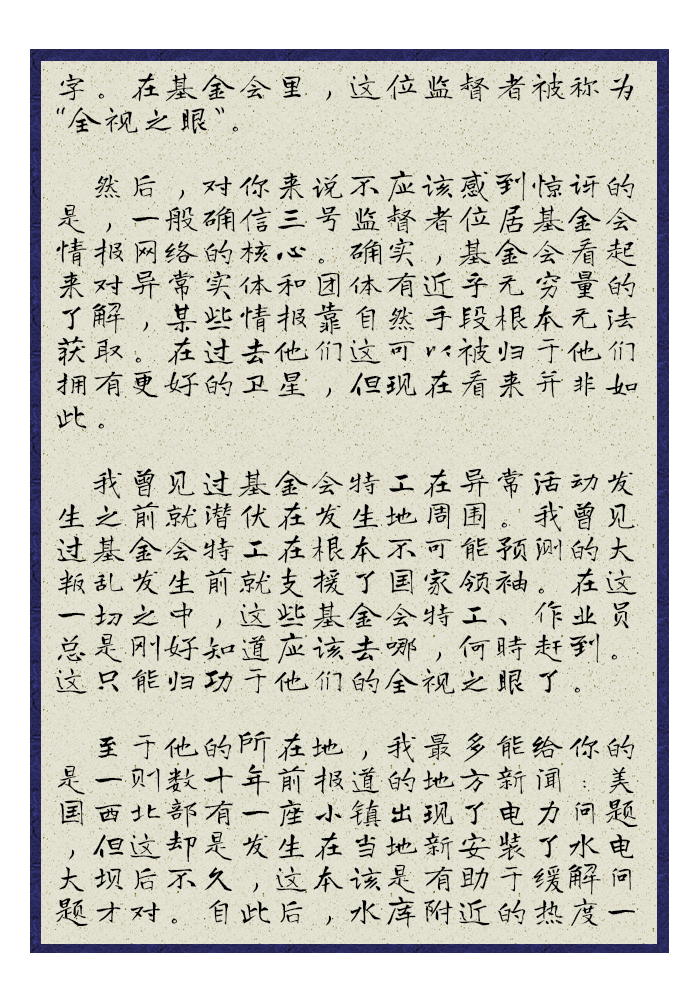 字。在基金会里，这位监督者被称为“全视之眼”。

然后，对你来说不应该感到惊讶的是，一般确信三号监督者位居基金会情报网络的核心。确实，基金会看起来对异常实体和团体有近乎无穷量的了解，某些情报靠自然手段根本无法获取。在过去他们这可以被归于他们拥有更好的卫星，但现在看来并非如此。

我曾见过基金会特工在异常活动发生之前就潜伏在发生地周围。我曾见过基金会特工在根本不可能预测的大叛乱发生前就支援了国家领袖。在这一切之中，这些基金会特工、作业员总是刚好知道应该去哪，何時赶到。这只能归功于他们的全视之眼了。

至于他的所在地，我最多能给你的是一则数十年前报道的地方新闻：美国西北部有一座小镇出现了电力问题，但这却是发生在当地新安装了水电大坝后不久，这本该是有助于缓解问题才对。自此后，水库附近的热度一